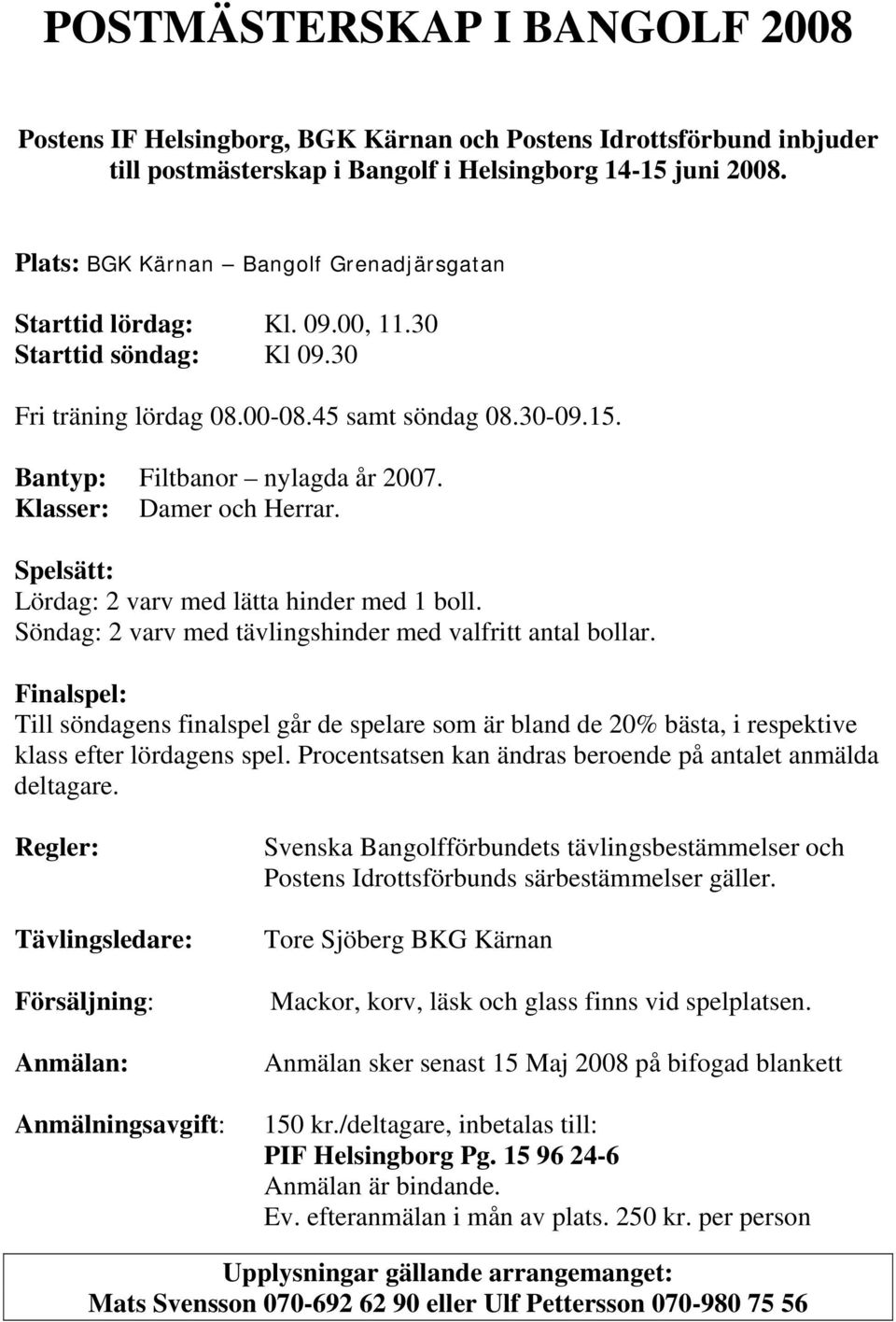 POSTMÄSTERSKAP I BANGOLF 2008

Postens IF Helsingborg, BGK Kärnan och Postens Idrottsförbund inbjuder till postmästerskap i Bangolf i Helsingborg 14-15 juni 2008.

Plats: BGK Kärnan – Bangolf Grenadjärsgatan

Starttid lördag: Kl. 09.00, 11.30
Starttid söndag: Kl 09.30

Fri träning lördag 08.00-08.45 samt söndag 08.30-09.15.

Bantyp: Filtbanor – nylagda år 2007.
Klasser: Damer och Herrar.

Spelsätt:
Lördag: 2 varv med lätta hinder med 1 boll.
Söndag: 2 varv med tävlingshinder med valfritt antal bollar.

Finalspel:
Till söndagens finalspel går de spelare som är bland de 20% bästa, i respektive klass efter lördagens spel. Procentsatsen kan ändras beroende på antalet anmälda deltagare.

Regler: Svenska Bangolfförbundets tävlingsbestämmelser och Postens Idrottsförbunds särbestämmelser gäller.

Tävlingsledare: Tore Sjöberg BKG Kärnan

Försäljning: Mackor, korv, läsk och glass finns vid spelplatsen.

Anmälan: Anmälan sker senast 15 Maj 2008 på bifogad blankett

Anmälningsavgift: 150 kr./deltagare, inbetalas till:
PIF Helsingborg Pg. 15 96 24-6
Anmälan är bindande.
Ev. efteranmälan i mån av plats. 250 kr. per person

Upplysningar gällande arrangemanget:
Mats Svensson 070-692 62 90 eller Ulf Pettersson 070-980 75 56